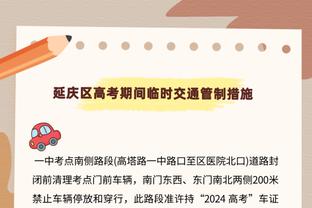 延庆区高考期间临时交通管制措施

一中考点南侧路段(高塔路一中路口至区医院北口)道路封闭前清理考点门前车辆，南门东西、东门南北两侧200米禁止车辆停放和穿行，此路段准许持“2024 高考”车证